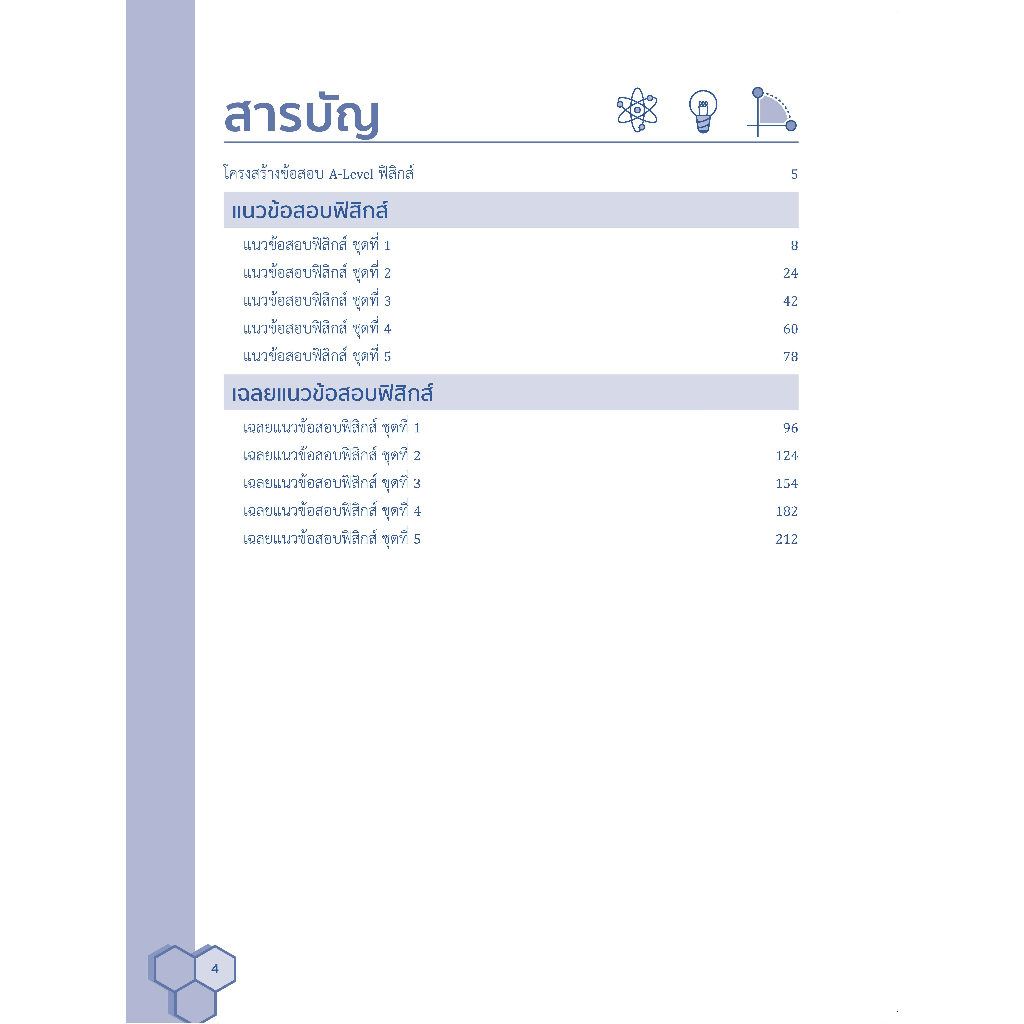 สารบัญ

โครงสร้างข้อสอบ A-Level ฟิสิกส์ 5

แนวข้อสอบฟิสิกส์

แนวข้อสอบฟิสิกส์ ชุดที่ 1 8
แนวข้อสอบฟิสิกส์ ชุดที่ 2 24
แนวข้อสอบฟิสิกส์ ชุดที่ 3 42
แนวข้อสอบฟิสิกส์ ชุดที่ 4 60
แนวข้อสอบฟิสิกส์ ชุดที่ 5 78

เฉลยแนวข้อสอบฟิสิกส์

เฉลยแนวข้อสอบฟิสิกส์ ชุดที่ 1 96
เฉลยแนวข้อสอบฟิสิกส์ ชุดที่ 2 124
เฉลยแนวข้อสอบฟิสิกส์ ชุดที่ 3 154
เฉลยแนวข้อสอบฟิสิกส์ ชุดที่ 4 182
เฉลยแนวข้อสอบฟิสิกส์ ชุดที่ 5 212

4